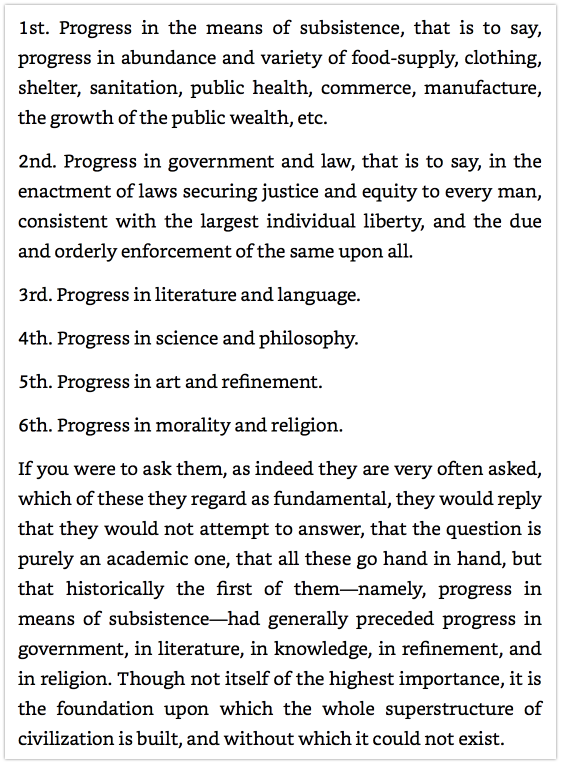 1st. Progress in the means of subsistence, that is to say, progress in abundance and variety of food-supply, clothing, shelter, sanitation, public health, commerce, manufacture, the growth of the public wealth, etc.

2nd. Progress in government and law, that is to say, in the enactment of laws securing justice and equity to every man, consistent with the largest individual liberty, and the due and orderly enforcement of the same upon all.

3rd. Progress in literature and language.

4th. Progress in science and philosophy.

5th. Progress in art and refinement.

6th. Progress in morality and religion.

If you were to ask them, as indeed they are very often asked, which of these they regard as fundamental, they would reply that they would not attempt to answer, that the question is purely an academic one, that all these go hand in hand, but that historically the first of them—namely, progress in means of subsistence—had generally preceded progress in government, in literature, in knowledge, in refinement, and in religion. Though not itself of the highest importance, it is the foundation upon which the whole superstructure of civilization is built, and without which it could not exist.